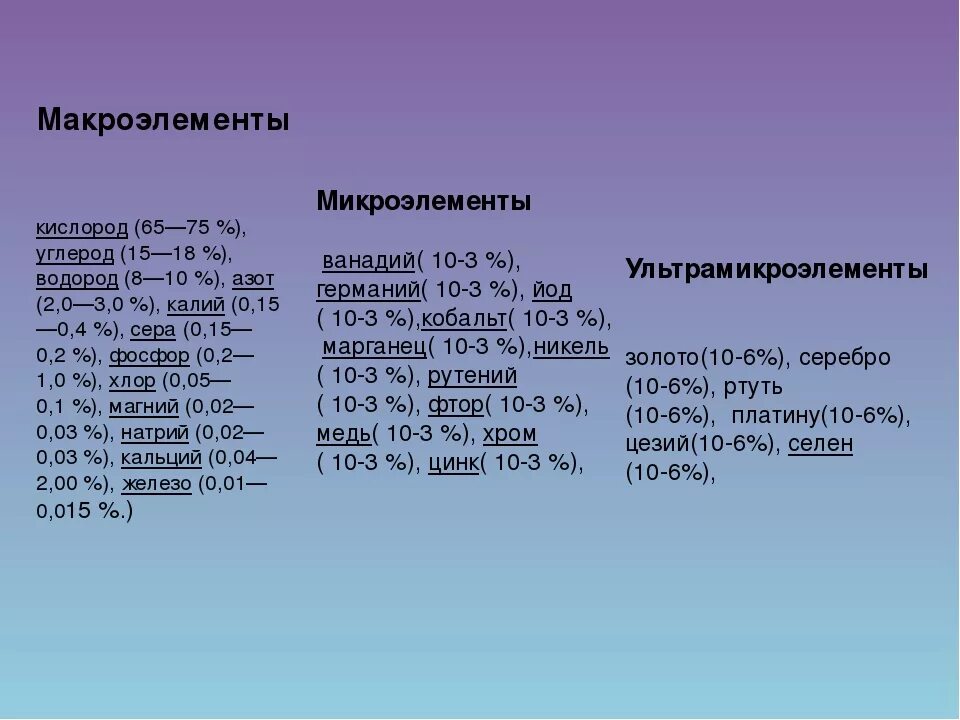 Макроэлементы

кислород (65—75 %), углерод (15—18 %), водород (8—10 %), азот (2,0—3,0 %), калий (0,15—0,4 %), сера (0,15—0,2 %), фосфор (0,2—1,0 %), хлор (0,05—0,1 %), магний (0,02—0,03 %), натрий (0,02—0,03 %), кальций (0,04—2,00 %), железо (0,01—0,015 %.)

Микроэлементы

ванадий( 10-3 %), германий( 10-3 %), йод ( 10-3 %),кобальт( 10-3 %), марганец( 10-3 %),никель ( 10-3 %), рутений ( 10-3 %), фтор( 10-3 %), медь( 10-3 %), хром ( 10-3 %), цинк( 10-3 %),

Ультрамикроэлементы

золото(10-6%), серебро (10-6%), ртуть (10-6%), платину(10-6%), цезий(10-6%), селен (10-6%),